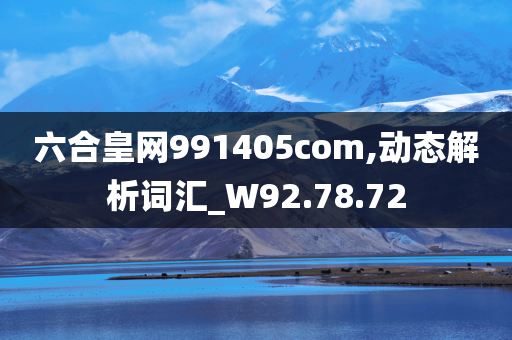 六合皇网991405com,动态解析词汇_W92.78.72